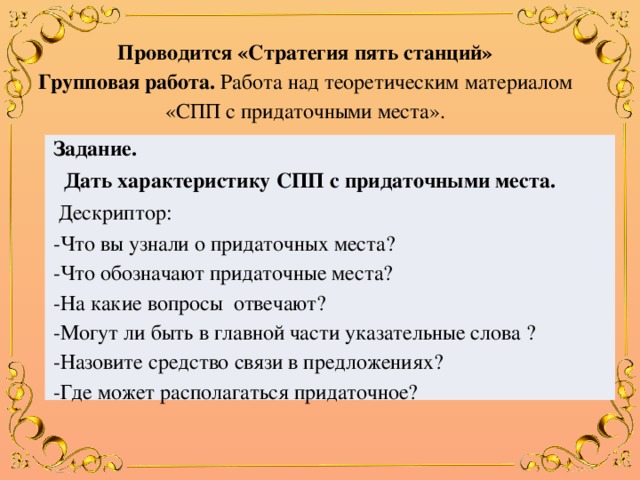 Проводится «Стратегия пять станций»

Групповая работа. Работа над теоретическим материалом «СПП с придаточными места».

Задание.

Дать характеристику СПП с придаточными места.

Дескриптор:

-Что вы узнали о придаточных места?

-Что обозначают придаточные места?

-На какие вопросы отвечают?

-Могут ли быть в главной части указательные слова ?

-Назовите средство связи в предложениях?

-Где может располагаться придаточное?